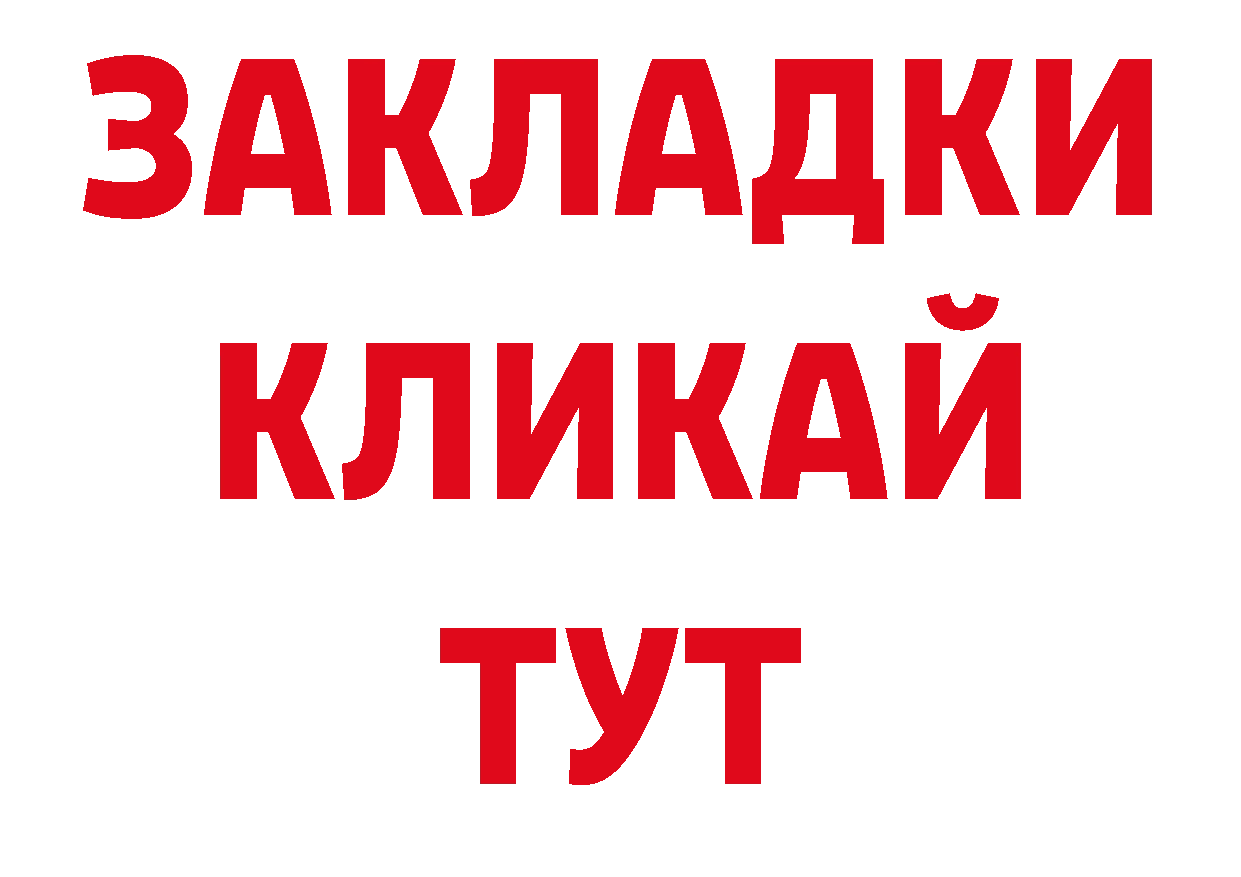 ЗАКЛАДКИ
КЛИКАЙ
ТУТ